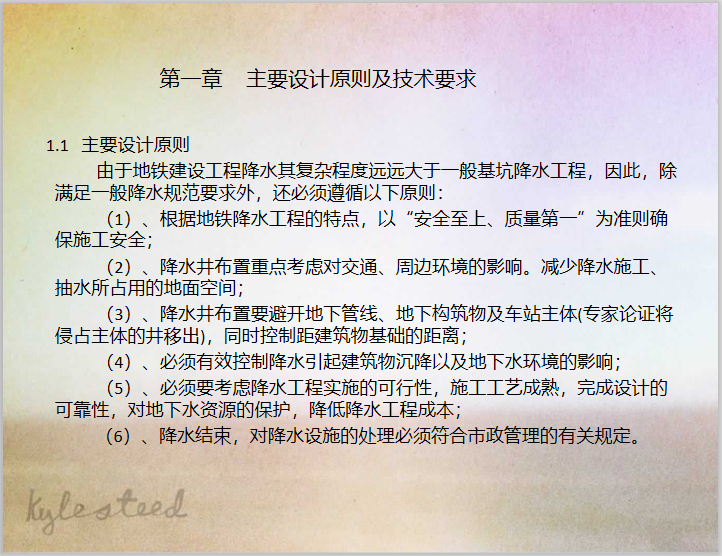 第一章　主要设计原则及技术要求

1.1 主要设计原则

由于地铁建设工程降水其复杂程度远远大于一般基坑降水工程，因此，除满足一般降水规范要求外，还必须遵循以下原则：

（1）、根据地铁降水工程的特点，以“安全至上、质量第一”为准则确保施工安全；

（2）、降水井布置重点考虑对交通、周边环境的影响。减少降水施工、抽水所占用的地面空间；

（3）、降水井布置要避开地下管线、地下构筑物及车站主体(专家论证将侵占主体的井移出)，同时控制距建筑物基础的距离；

（4）、必须有效控制降水引起建筑物沉降以及地下水环境的影响；

（5）、必须要考虑降水工程实施的可行性，施工工艺成熟，完成设计的可靠性，对地下水资源的保护，降低降水工程成本；

（6）、降水结束，对降水设施的处理必须符合市政管理的有关规定。

kylesteed